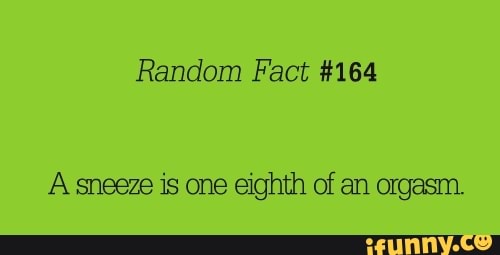 Random Fact #164

A sneeze is one eighth of an orgasm.

ifunny.co